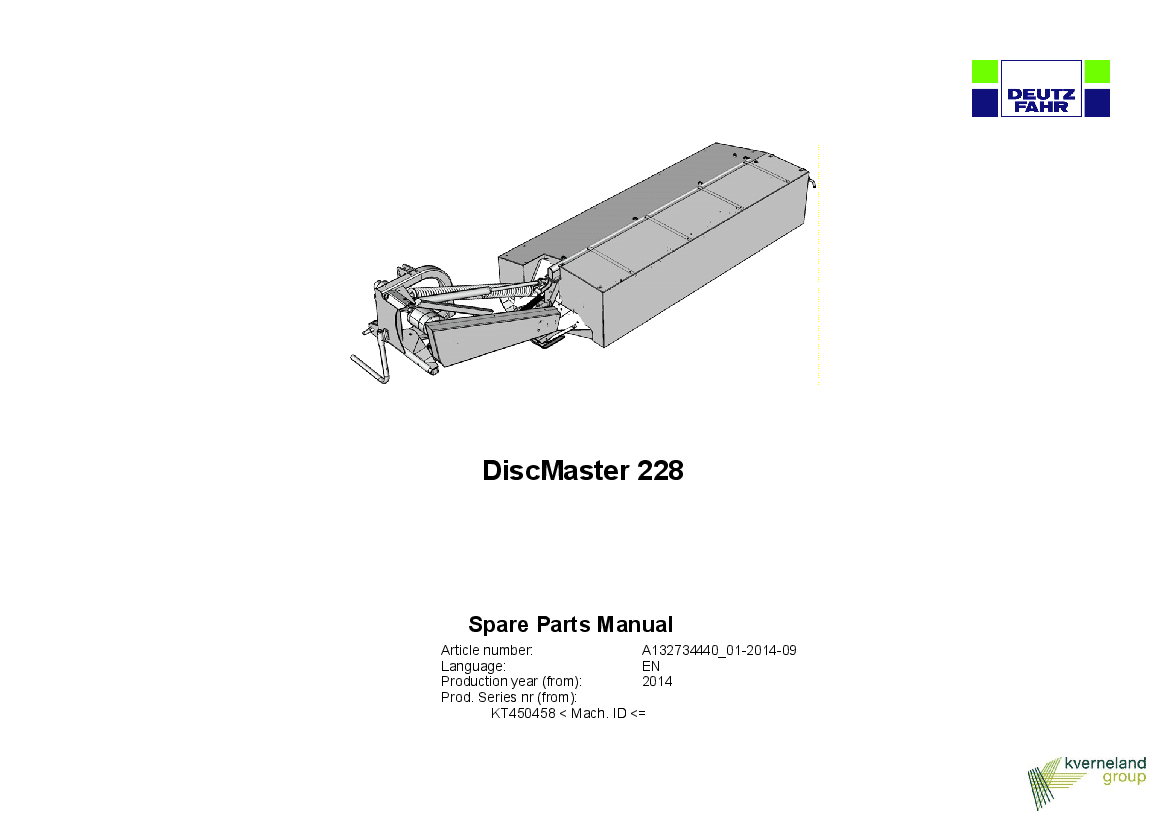 DEUTZ
FAHR

DiscMaster 228

Spare Parts Manual

Article number: A132734440_01-2014-09
Language: EN
Production year (from): 2014
Prod. Series nr (from):
KT450458 < Mach. ID <=

kverneland
group